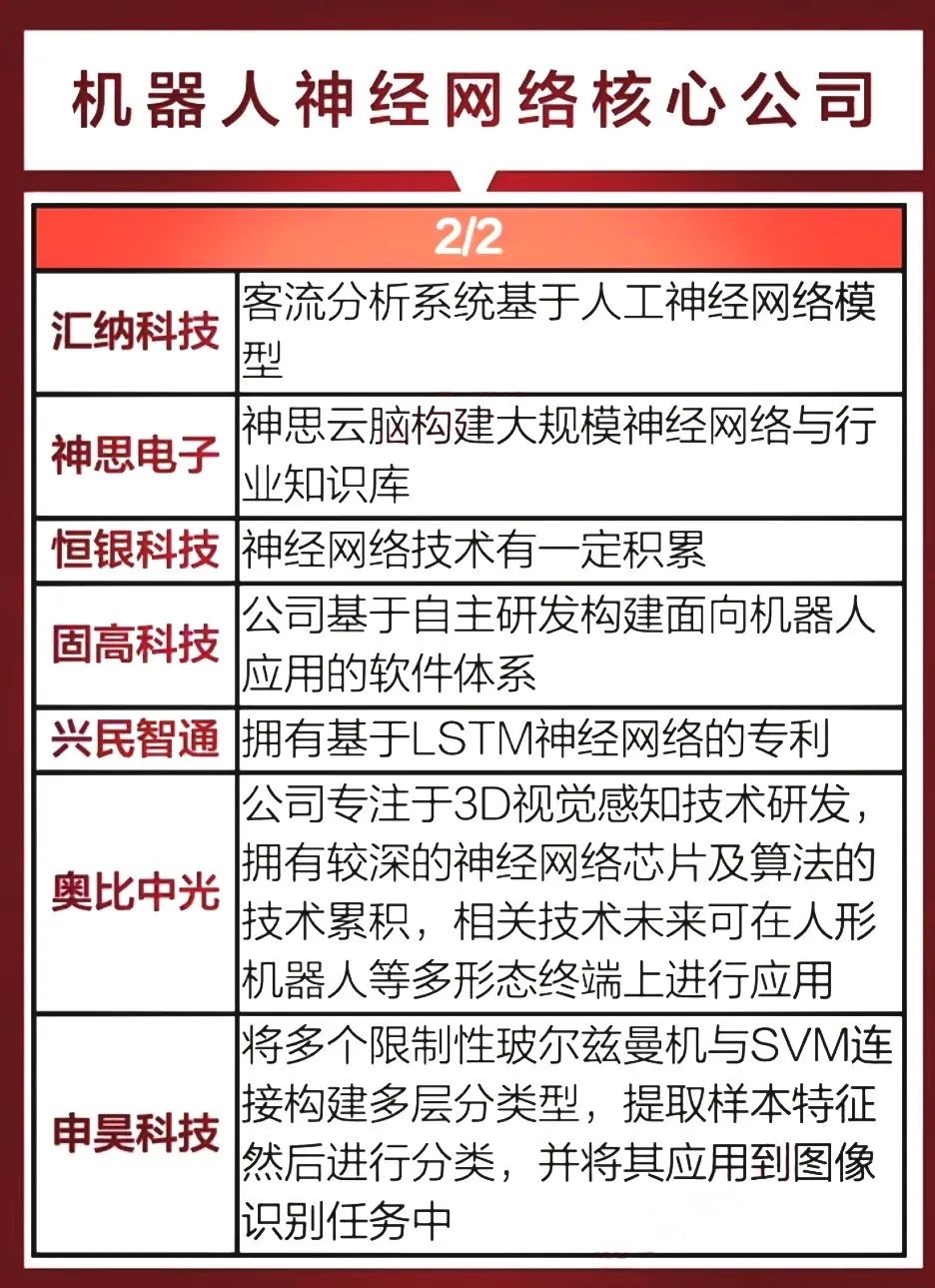 机器人神经网络核心公司

| 2/2 | |
|---|---|
| 汇纳科技 | 客流分析系统基于人工神经网络模型 |
| 神思电子 | 神思云脑构建大规模神经网络与行业知识库 |
| 恒银科技 | 神经网络技术有一定积累 |
| 固高科技 | 公司基于自主研发构建面向机器人应用的软件体系 |
| 兴民智通 | 拥有基于LSTM神经网络的专利 |
| 奥比中光 | 公司专注于3D视觉感知技术研发，拥有较深的神经网络芯片及算法的技术累积，相关技术未来可在人形机器人等多形态终端上进行应用 |
| 申昊科技 | 将多个限制性玻尔兹曼机与SVM连接构建多层分类型，提取样本特征然后进行分类，并将其应用到图像识别任务中 |